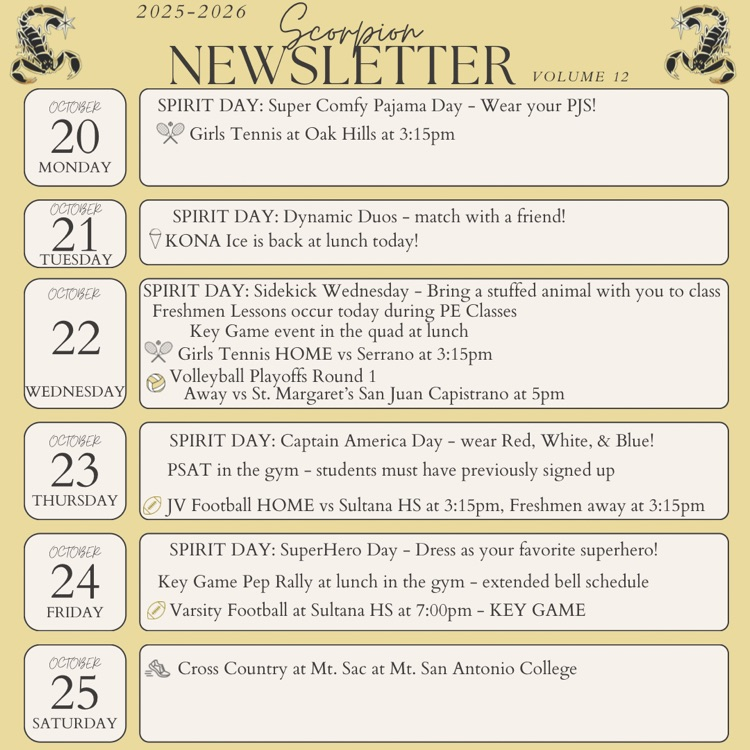 2025-2026
Scorpion
NEWSLETTER VOLUME 12

OCTOBER
20
MONDAY

SPIRIT DAY: Super Comfy Pajama Day - Wear your PJS!
Girls Tennis at Oak Hills at 3:15pm

OCTOBER
21
TUESDAY

SPIRIT DAY: Dynamic Duos - match with a friend!
KONA Ice is back at lunch today!

OCTOBER
22
WEDNESDAY

SPIRIT DAY: Sidekick Wednesday - Bring a stuffed animal with you to class
Freshmen Lessons occur today during PE Classes
Key Game event in the quad at lunch
Girls Tennis HOME vs Serrano at 3:15pm
Volleyball Playoffs Round 1
Away vs St. Margaret's San Juan Capistrano at 5pm

OCTOBER
23
THURSDAY

SPIRIT DAY: Captain America Day - wear Red, White, & Blue!
PSAT in the gym - students must have previously signed up
JV Football HOME vs Sultana HS at 3:15pm, Freshmen away at 3:15pm

OCTOBER
24
FRIDAY

SPIRIT DAY: SuperHero Day - Dress as your favorite superhero!
Key Game Pep Rally at lunch in the gym - extended bell schedule
Varsity Football at Sultana HS at 7:00pm - KEY GAME

OCTOBER
25
SATURDAY

Cross Country at Mt. Sac at Mt. San Antonio College